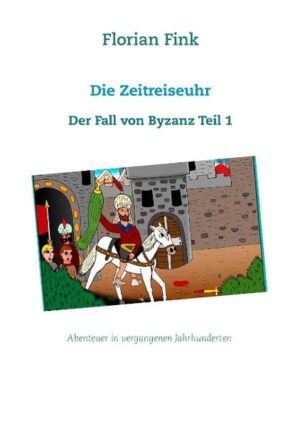 Florian Fink

Die Zeitreiseuhr

Der Fall von Byzanz Teil 1

Abenteuer in vergangenen Jahrhunderten